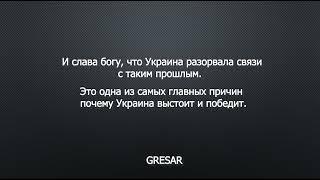 И слава богу, что Украина разорвала связи с таким прошлым.

Это одна из самых главных причин почему Украина выстоит и победит.

GRESAR